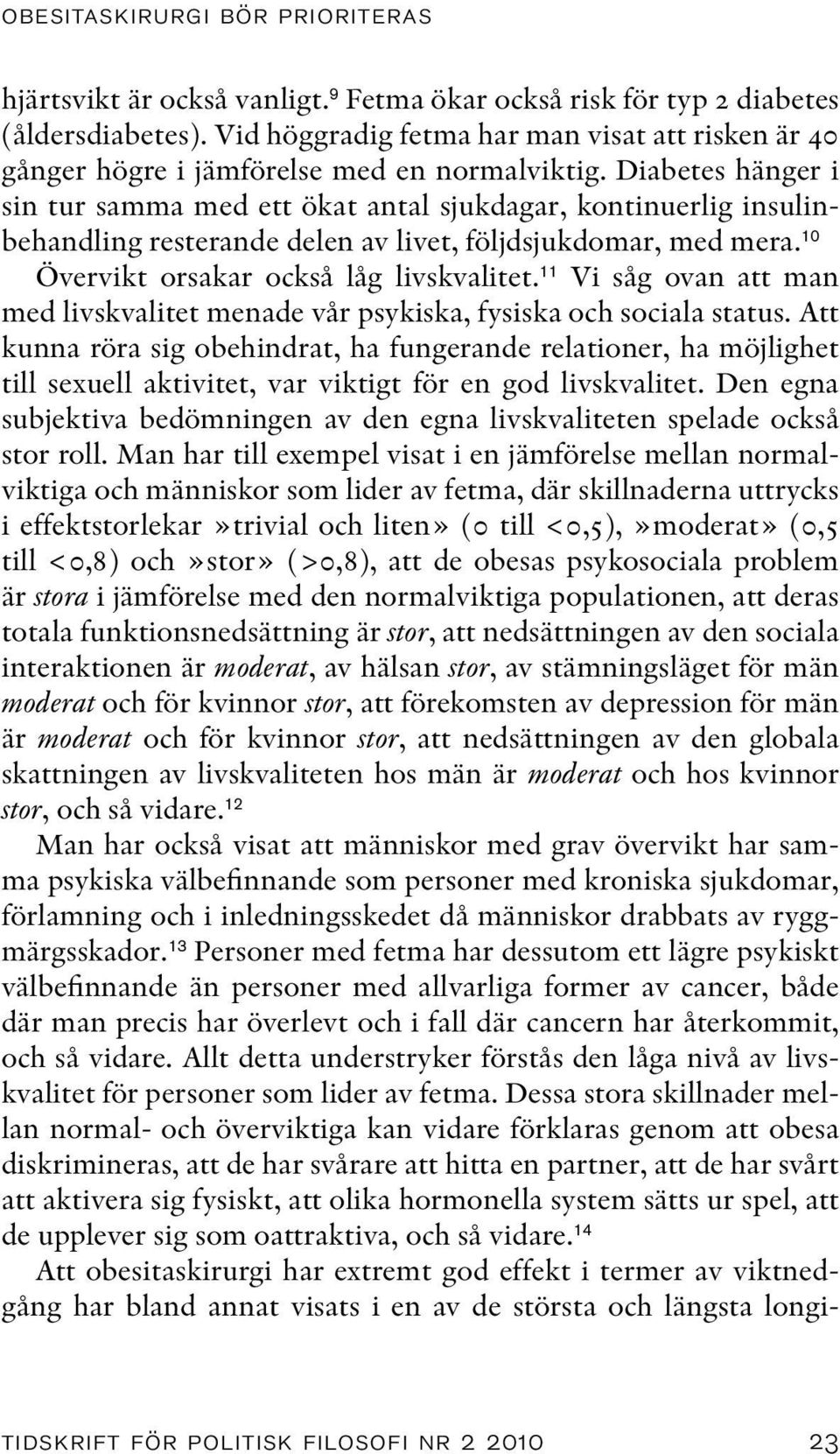 OBESITASKIRURGI BÖR PRIORITERAS

hjärtsvikt är också vanligt.$^{9}$ Fetma ökar också risk för typ 2 diabetes (åldersdiabetes). Vid höggradig fetma har man visat att risken är 40 gånger högre i jämförelse med en normalviktig. Diabetes hänger i sin tur samma med ett ökat antal sjukdagar, kontinuerlig insulinbehandling resterande delen av livet, följdsjukdomar, med mera.$^{10}$ Övervikt orsakar också låg livskvalitet.$^{11}$ Vi såg ovan att man med livskvalitet menade vår psykiska, fysiska och sociala status. Att kunna röra sig obehindrat, ha fungerande relationer, ha möjlighet till sexuell aktivitet, var viktigt för en god livskvalitet. Den egna subjektiva bedömningen av den egna livskvaliteten spelade också stor roll. Man har till exempel visat i en jämförelse mellan normalviktiga och människor som lider av fetma, där skillnaderna uttrycks i effektstorlekar »trivial och liten» (0 till <0,5), »moderat» (0,5 till <0,8) och »stor» (>0,8), att de obesas psykosociala problem är stora i jämförelse med den normalviktiga populationen, att deras totala funktionsnedsättning är stor, att nedsättningen av den sociala interaktionen är moderat, av hälsan stor, av stämningsläget för män moderat och för kvinnor stor, att förekomsten av depression för män är moderat och för kvinnor stor, att nedsättningen av den globala skattningen av livskvaliteten hos män är moderat och hos kvinnor stor, och så vidare.$^{12}$

Man har också visat att människor med grav övervikt har samma psykiska välbefinnande som personer med kroniska sjukdomar, förlamning och i inledningsskedet då människor drabbats av ryggmärgsskador.$^{13}$ Personer med fetma har dessutom ett lägre psykiskt välbefinnande än personer med allvarliga former av cancer, både där man precis har överlevt och i fall där cancern har återkommit, och så vidare. Allt detta understryker förstås den låga nivå av livskvalitet för personer som lider av fetma. Dessa stora skillnader mellan normal- och överviktiga kan vidare förklaras genom att obesa diskrimineras, att de har svårare att hitta en partner, att de har svårt att aktivera sig fysiskt, att olika hormonella system sätts ur spel, att de upplever sig som oattraktiva, och så vidare.$^{14}$

Att obesitaskirurgi har extremt god effekt i termer av viktnedgång har bland annat visats i en av de största och längsta longi-

TIDSKRIFT FÖR POLITISK FILOSOFI NR 2 2010 23